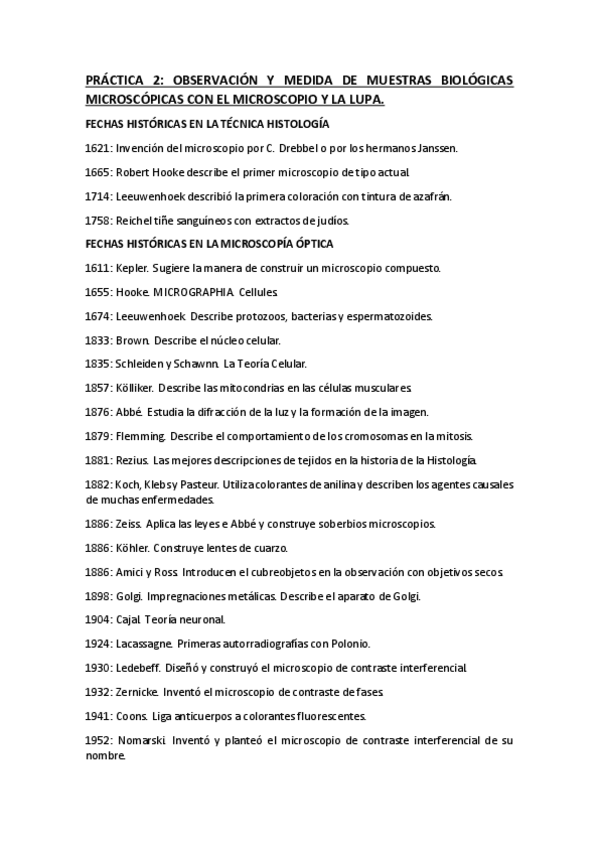 PRÁCTICA 2: OBSERVACIÓN Y MEDIDA DE MUESTRAS BIOLÓGICAS MICROSCÓPICAS CON EL MICROSCOPIO Y LA LUPA.

FECHAS HISTÓRICAS EN LA TÉCNICA HISTOLOGÍA

1621: Invención del microscopio por C. Drebbel o por los hermanos Janssen.

1665: Robert Hooke describe el primer microscopio de tipo actual.

1714: Leeuwenhoek describió la primera coloración con tintura de azafrán.

1758: Reichel tiñe sanguíneos con extractos de judíos.

FECHAS HISTÓRICAS EN LA MICROSCOPÍA ÓPTICA

1611: Kepler. Sugiere la manera de construir un microscopio compuesto.

1655: Hooke. MICROGRAPHIA. Cellules.

1674: Leeuwenhoek. Describe protozoos, bacterias y espermatozoides.

1833: Brown. Describe el núcleo celular.

1835: Schleiden y Schawnn. La Teoría Celular.

1857: Kölliker. Describe las mitocondrias en las células musculares.

1876: Abbé. Estudia la difracción de la luz y la formación de la imagen.

1879: Flemming. Describe el comportamiento de los cromosomas en la mitosis.

1881: Rezius. Las mejores descripciones de tejidos en la historia de la Histología.

1882: Koch, Klebs y Pasteur. Utiliza colorantes de anilina y describen los agentes causales de muchas enfermedades.

1886: Zeiss. Aplica las leyes e Abbé y construye soberbios microscopios.

1886: Köhler. Construye lentes de cuarzo.

1886: Amici y Ross. Introducen el cubreobjetos en la observación con objetivos secos.

1898: Golgi. Impregnaciones metálicas. Describe el aparato de Golgi.

1904: Cajal. Teoría neuronal.

1924: Lacassagne. Primeras autorradiografías con Polonio.

1930: Ledebeff. Diseñó y construyó el microscopio de contraste interferencial.

1932: Zernicke. Inventó el microscopio de contraste de fases.

1941: Coons. Liga anticuerpos a colorantes fluorescentes.

1952: Nomarski. Inventó y planteó el microscopio de contraste interferencial de su nombre.